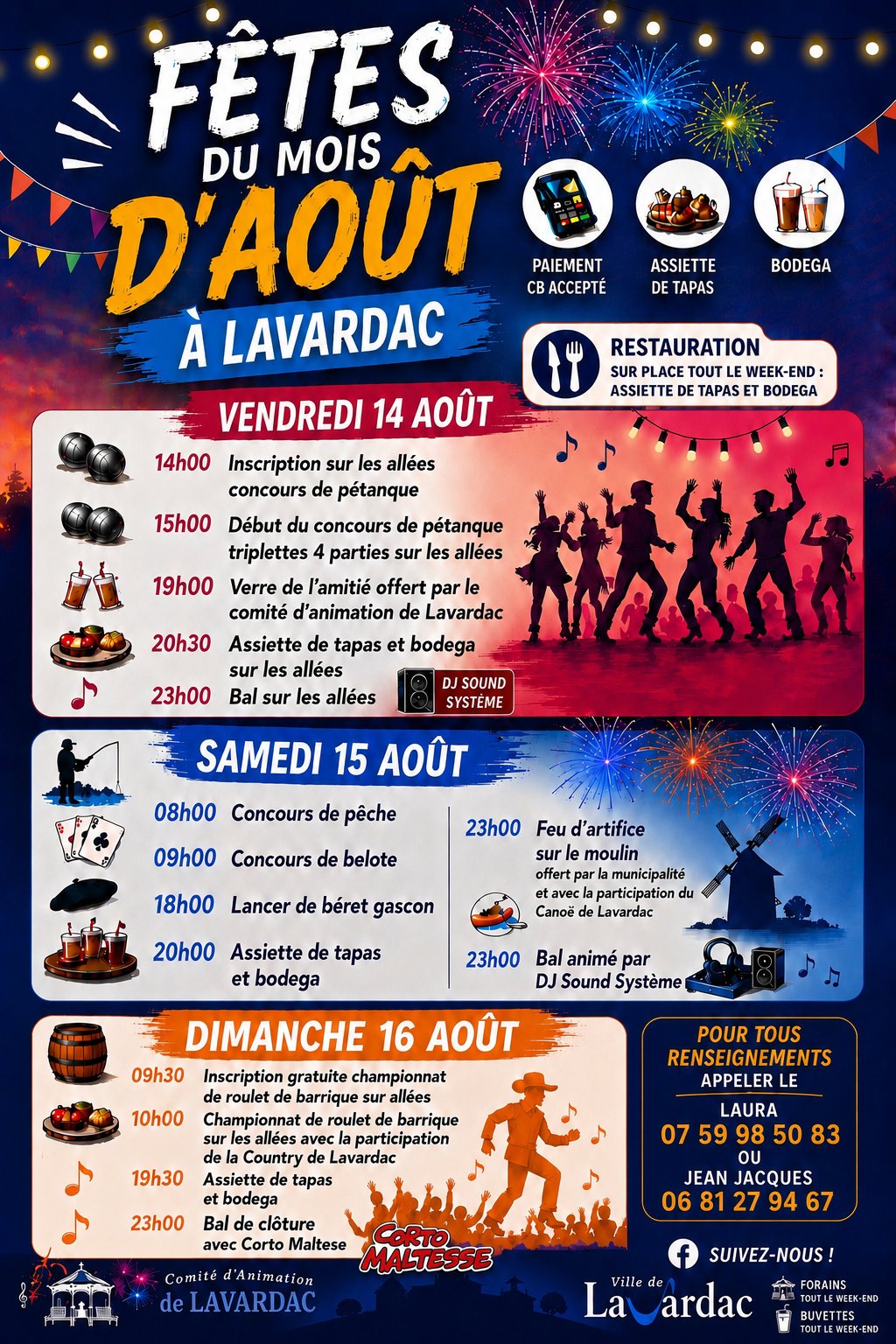 FÊTES DU MOIS D'AOÛT À LAVARDAC

PAIEMENT CB ACCEPTÉ

ASSIETTE DE TAPAS

BODEGA

RESTAURATION
SUR PLACE TOUT LE WEEK-END : ASSIETTE DE TAPAS ET BODEGA

VENDREDI 14 AOÛT

14h00 Inscription sur les allées concours de pétanque

15h00 Début du concours de pétanque triplettes 4 parties sur les allées

19h00 Verre de l'amitié offert par le comité d'animation de Lavardac

20h30 Assiette de tapas et bodega sur les allées

23h00 Bal sur les allées

DJ SOUND SYSTÈME

SAMEDI 15 AOÛT

08h00 Concours de pêche

09h00 Concours de belote

18h00 Lancer de béret gascon

20h00 Assiette de tapas et bodega

23h00 Feu d'artifice sur le moulin
offert par la municipalité et avec la participation du Canoë de Lavardac

23h00 Bal animé par DJ Sound Système

DIMANCHE 16 AOÛT

09h30 Inscription gratuite championnat de roulet de barrique sur allées

10h00 Championnat de roulet de barrique sur les allées avec la participation de la Country de Lavardac

19h30 Assiette de tapas et bodega

23h00 Bal de clôture avec Corto Maltese

CORTO MALTESSE

POUR TOUS RENSEIGNEMENTS APPELER LE

LAURA
07 59 98 50 83
OU
JEAN JACQUES
06 81 27 94 67

SUIVEZ-NOUS !

Comité d'Animation de LAVARDAC

Ville de Lavardac

FORAINS TOUT LE WEEK-END

BUVETTES TOUT LE WEEK-END